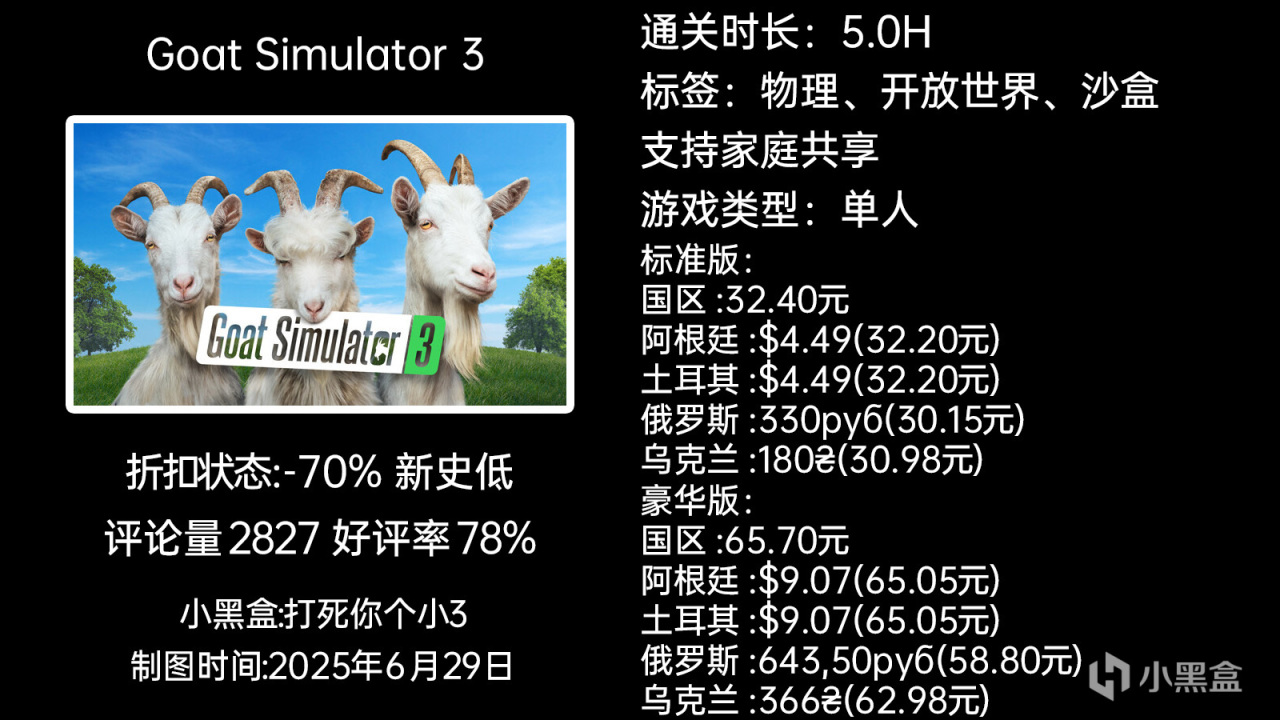 Goat Simulator 3

Goat Simulator 3

折扣状态:-70% 新史低

评论量 2827 好评率 78%

小黑盒:打死你个小3

制图时间:2025年6月29日

通关时长：5.0H

标签：物理、开放世界、沙盒

支持家庭共享

游戏类型：单人

标准版:
国区 :32.40元
阿根廷 :$4.49(32.20元)
土耳其 :$4.49(32.20元)
俄罗斯 :330руб(30.15元)
乌克兰 :180₴(30.98元)
豪华版:
国区 :65.70元
阿根廷 :$9.07(65.05元)
土耳其 :$9.07(65.05元)
俄罗斯 :643,50руб(58.80元)
乌克兰 :366₴(62.98元)

小黑盒